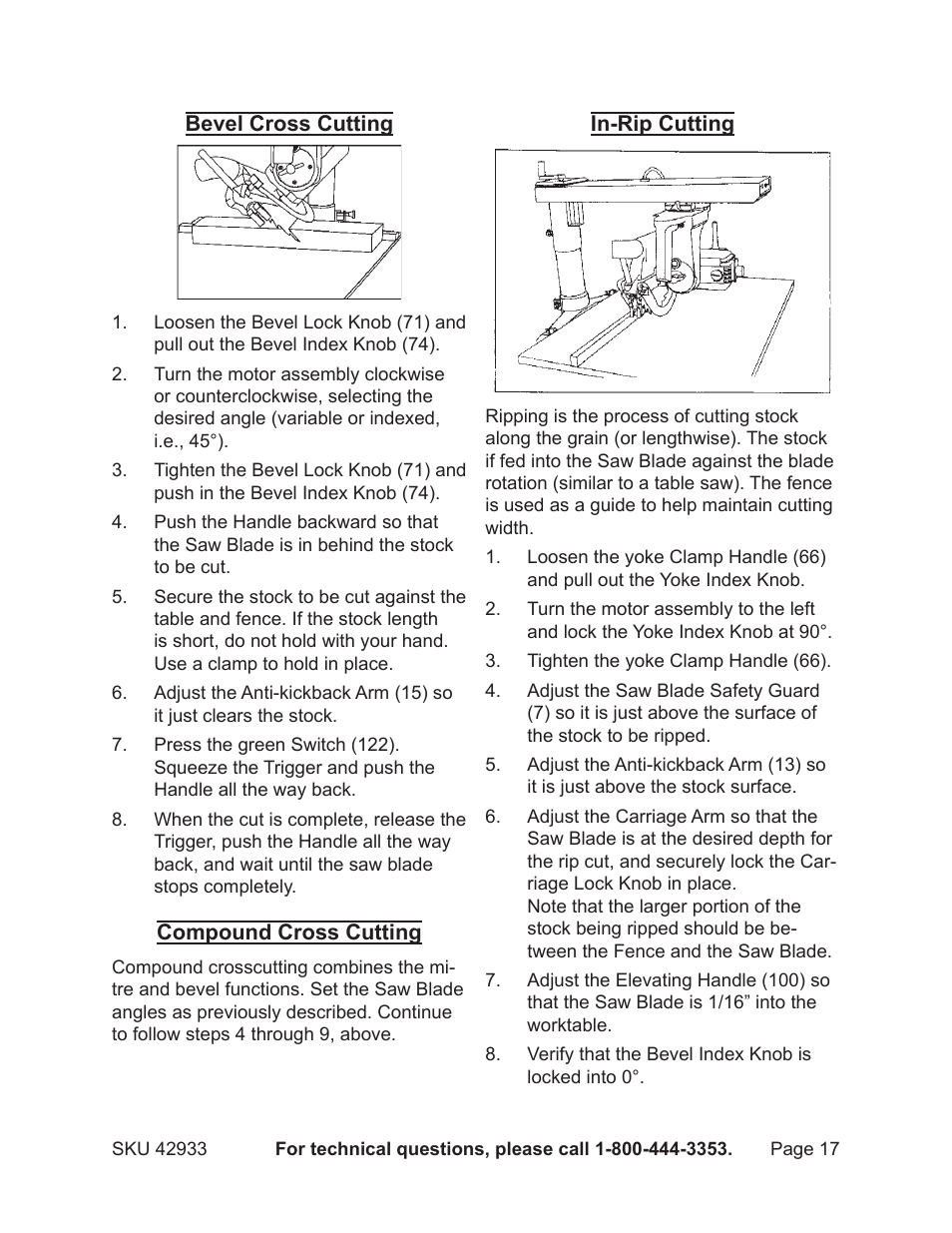 Bevel Cross Cutting

1. Loosen the Bevel Lock Knob (71) and pull out the Bevel Index Knob (74).
2. Turn the motor assembly clockwise or counterclockwise, selecting the desired angle (variable or indexed, i.e., 45°).
3. Tighten the Bevel Lock Knob (71) and push in the Bevel Index Knob (74).
4. Push the Handle backward so that the Saw Blade is in behind the stock to be cut.
5. Secure the stock to be cut against the table and fence. If the stock length is short, do not hold with your hand. Use a clamp to hold in place.
6. Adjust the Anti-kickback Arm (15) so it just clears the stock.
7. Press the green Switch (122). Squeeze the Trigger and push the Handle all the way back.
8. When the cut is complete, release the Trigger, push the Handle all the way back, and wait until the saw blade stops completely.

Compound Cross Cutting

Compound crosscutting combines the mitre and bevel functions. Set the Saw Blade angles as previously described. Continue to follow steps 4 through 9, above.

In-Rip Cutting

Ripping is the process of cutting stock along the grain (or lengthwise). The stock if fed into the Saw Blade against the blade rotation (similar to a table saw). The fence is used as a guide to help maintain cutting width.

1. Loosen the yoke Clamp Handle (66) and pull out the Yoke Index Knob.
2. Turn the motor assembly to the left and lock the Yoke Index Knob at 90°.
3. Tighten the yoke Clamp Handle (66).
4. Adjust the Saw Blade Safety Guard (7) so it is just above the surface of the stock to be ripped.
5. Adjust the Anti-kickback Arm (13) so it is just above the stock surface.
6. Adjust the Carriage Arm so that the Saw Blade is at the desired depth for the rip cut, and securely lock the Carriage Lock Knob in place.
Note that the larger portion of the stock being ripped should be between the Fence and the Saw Blade.
7. Adjust the Elevating Handle (100) so that the Saw Blade is 1/16” into the worktable.
8. Verify that the Bevel Index Knob is locked into 0°.

SKU 42933 For technical questions, please call 1-800-444-3353. Page 17